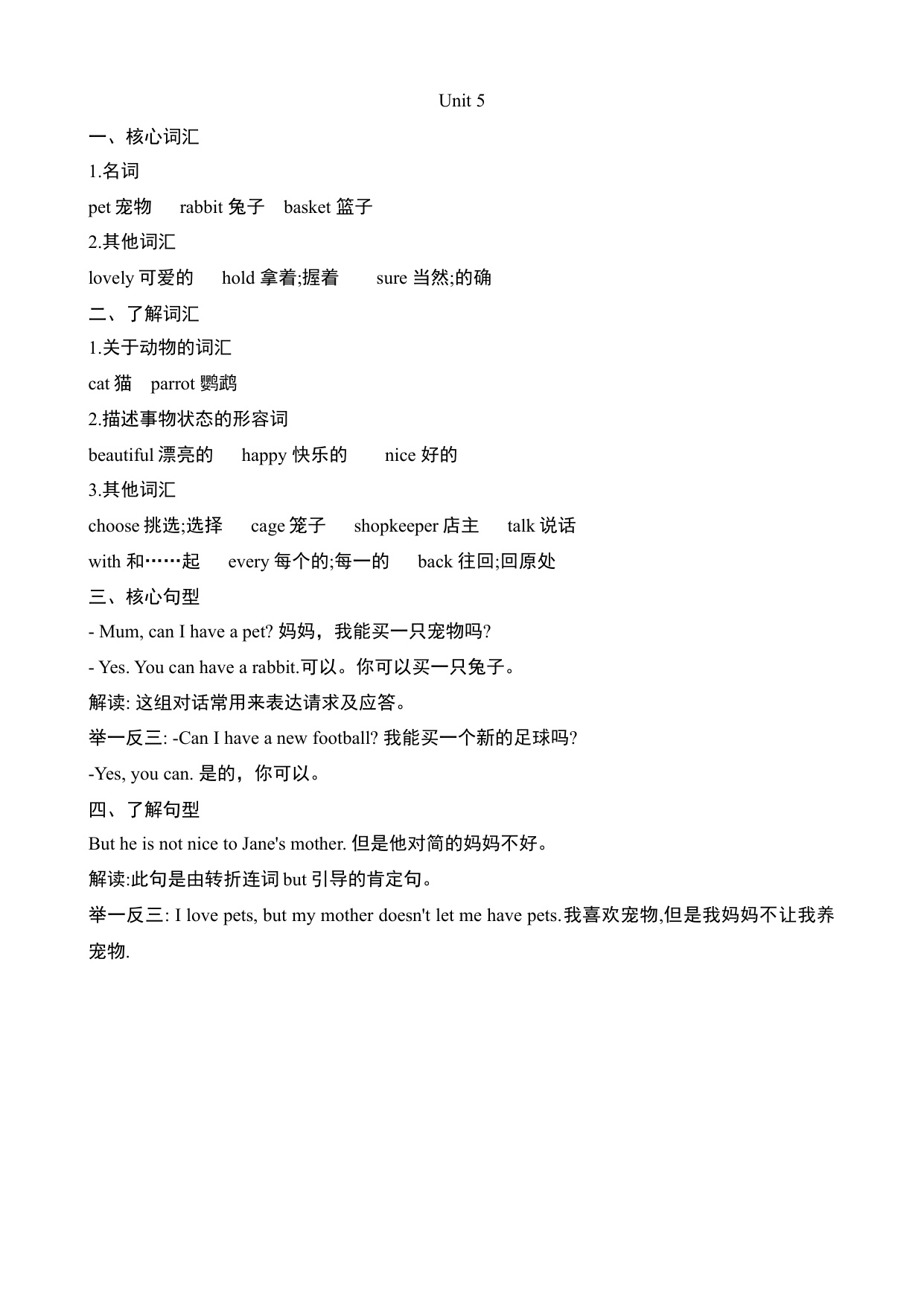 Unit 5

一、核心词汇

1.名词

pet 宠物　rabbit 兔子　basket 篮子

2.其他词汇

lovely 可爱的　hold 拿着;握着　sure 当然;的确

二、了解词汇

1.关于动物的词汇

cat 猫　parrot 鹦鹉

2.描述事物状态的形容词

beautiful 漂亮的　happy 快乐的　nice 好的

3.其他词汇

choose 挑选;选择　cage 笼子　shopkeeper 店主　talk 说话

with 和……起　every 每个的;每一的　back 往回;回原处

三、核心句型

- Mum, can I have a pet? 妈妈，我能买一只宠物吗?

- Yes. You can have a rabbit.可以。你可以买一只兔子。

解读: 这组对话常用来表达请求及应答。

举一反三: -Can I have a new football? 我能买一个新的足球吗?

-Yes, you can. 是的，你可以。

四、了解句型

But he is not nice to Jane's mother. 但是他对简的妈妈不好。

解读:此句是由转折连词 but 引导的肯定句。

举一反三: I love pets, but my mother doesn't let me have pets.我喜欢宠物,但是我妈妈不让我养宠物.